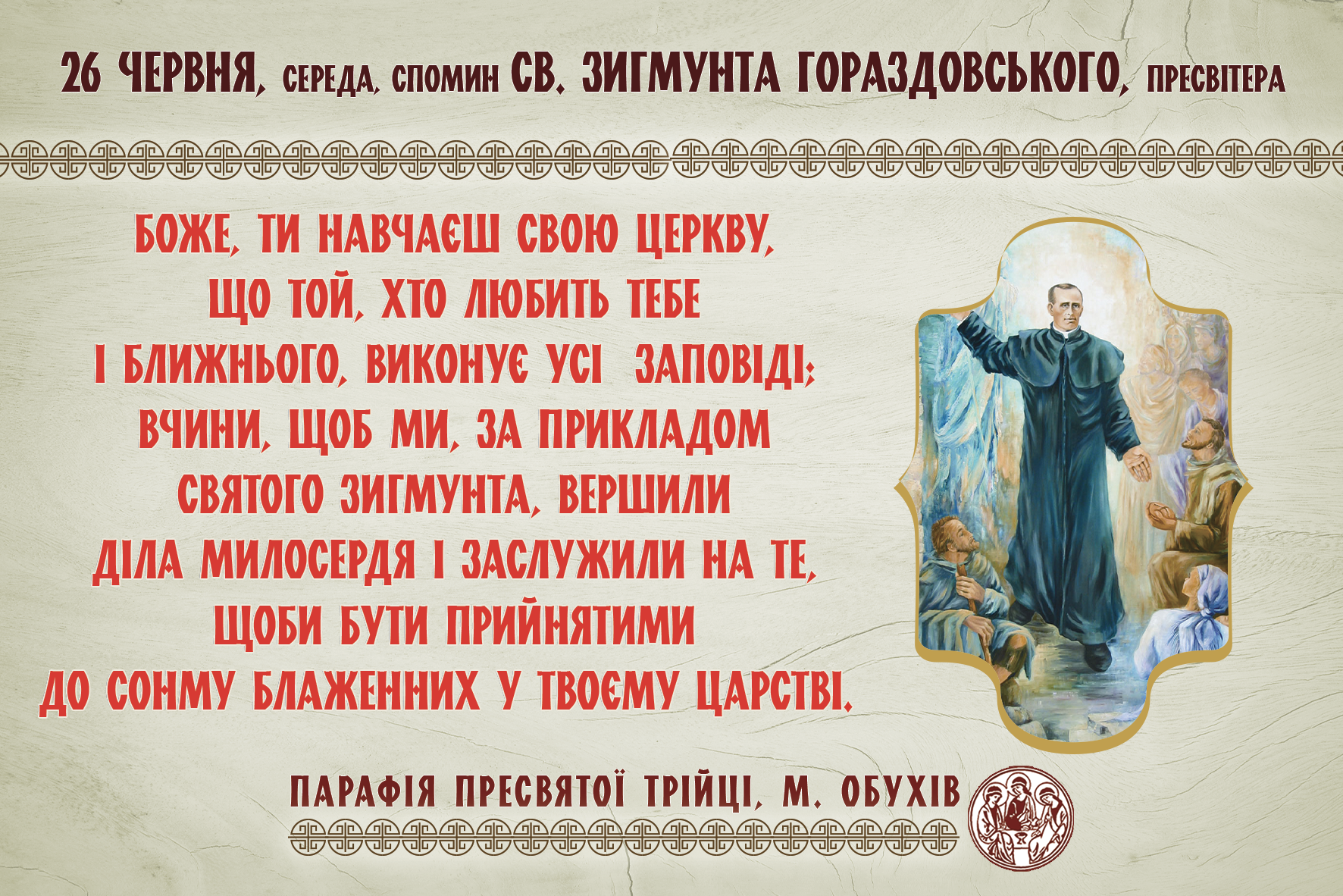 26 ЧЕРВНЯ, СЕРЕДА, СПОМИН СВ. ЗИГМУНТА ГОРАЗДОВСЬКОГО, ПРЕСВІТЕРА

БОЖЕ, ТИ НАВЧАЄШ СВОЮ ЦЕРКВУ, ЩО ТОЙ, ХТО ЛЮБИТЬ ТЕБЕ І БЛИЖНЬОГО, ВИКОНУЄ УСІ ЗАПОВІДІ; ВЧИНИ, ЩОБ МИ, ЗА ПРИКЛАДОМ СВЯТОГО ЗИГМУНТА, ВЕРШИЛИ ДІЛА МИЛОСЕРДЯ І ЗАСЛУЖИЛИ НА ТЕ, ЩОБИ БУТИ ПРИЙНЯТИМИ ДО СОНМУ БЛАЖЕННИХ У ТВОЄМУ ЦАРСТВІ.

ПАРАФІЯ ПРЕСВЯТОЇ ТРІЙЦІ, М. ОБУХІВ